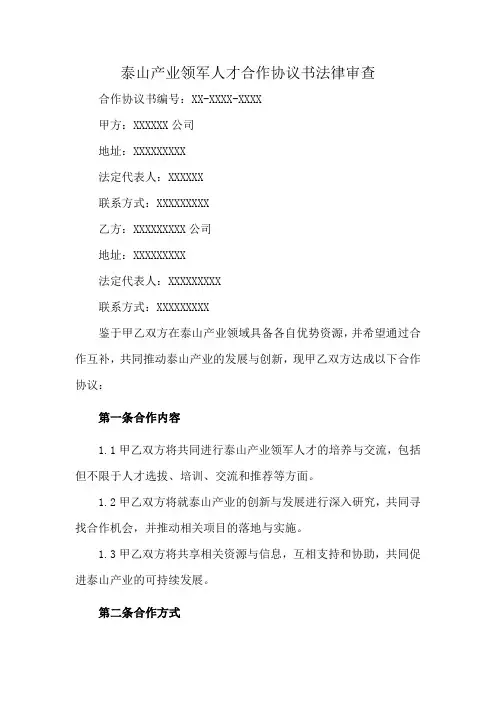 泰山产业领军人才合作协议书法律审查

合作协议书编号：XX-XXXX-XXXX

甲方：XXXXXX 公司

地址：XXXXXXXXX

法定代表人：XXXXXX

联系方式：XXXXXXXXX

乙方：XXXXXXXXX 公司

地址：XXXXXXXXX

法定代表人：XXXXXXXXX

联系方式：XXXXXXXXX

鉴于甲乙双方在泰山产业领域具备各自优势资源，并希望通过合作互补，共同推动泰山产业的发展与创新，现甲乙双方达成以下合作协议：

第一条合作内容

1.1 甲乙双方将共同进行泰山产业领军人才的培养与交流，包括但不限于人才选拔、培训、交流和推荐等方面。

1.2 甲乙双方将就泰山产业的创新与发展进行深入研究，共同寻找合作机会，并推动相关项目的落地与实施。

1.3 甲乙双方将共享相关资源与信息，互相支持和协助，共同促进泰山产业的可持续发展。

第二条合作方式